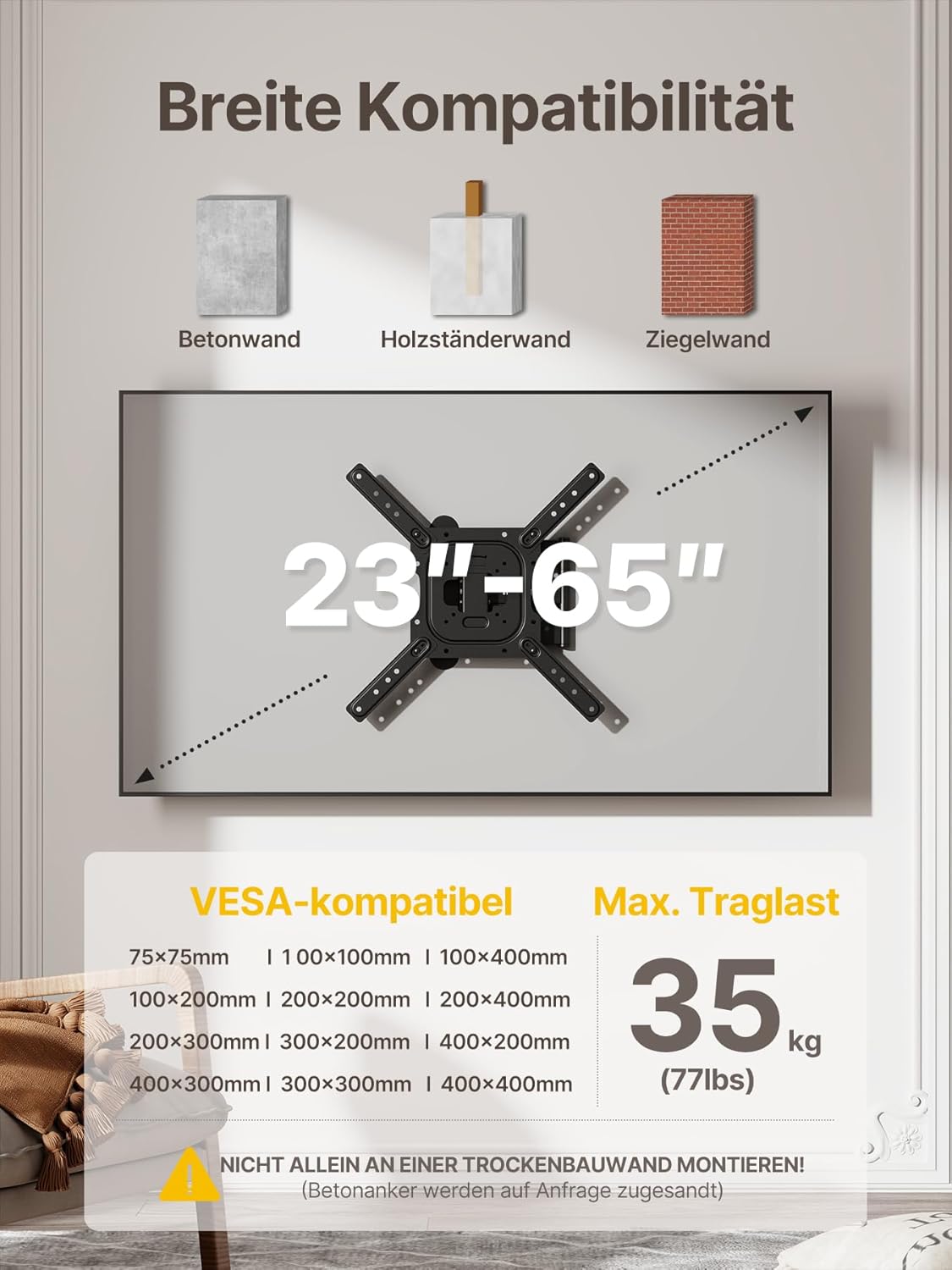 Breite Kompatibilität

Betonwand

Holzständerwand

Ziegelwand

23"-65"

VESA-kompatibel

75×75mm | 100×100mm | 100×400mm
100×200mm | 200×200mm | 200×400mm
200×300mm | 300×200mm | 400×200mm
400×300mm | 300×300mm | 400×400mm

Max. Traglast

35 kg
(77lbs)

NICHT ALLEIN AN EINER TROCKENBAUWAND MONTIEREN!
(Betonanker werden auf Anfrage zugesandt)